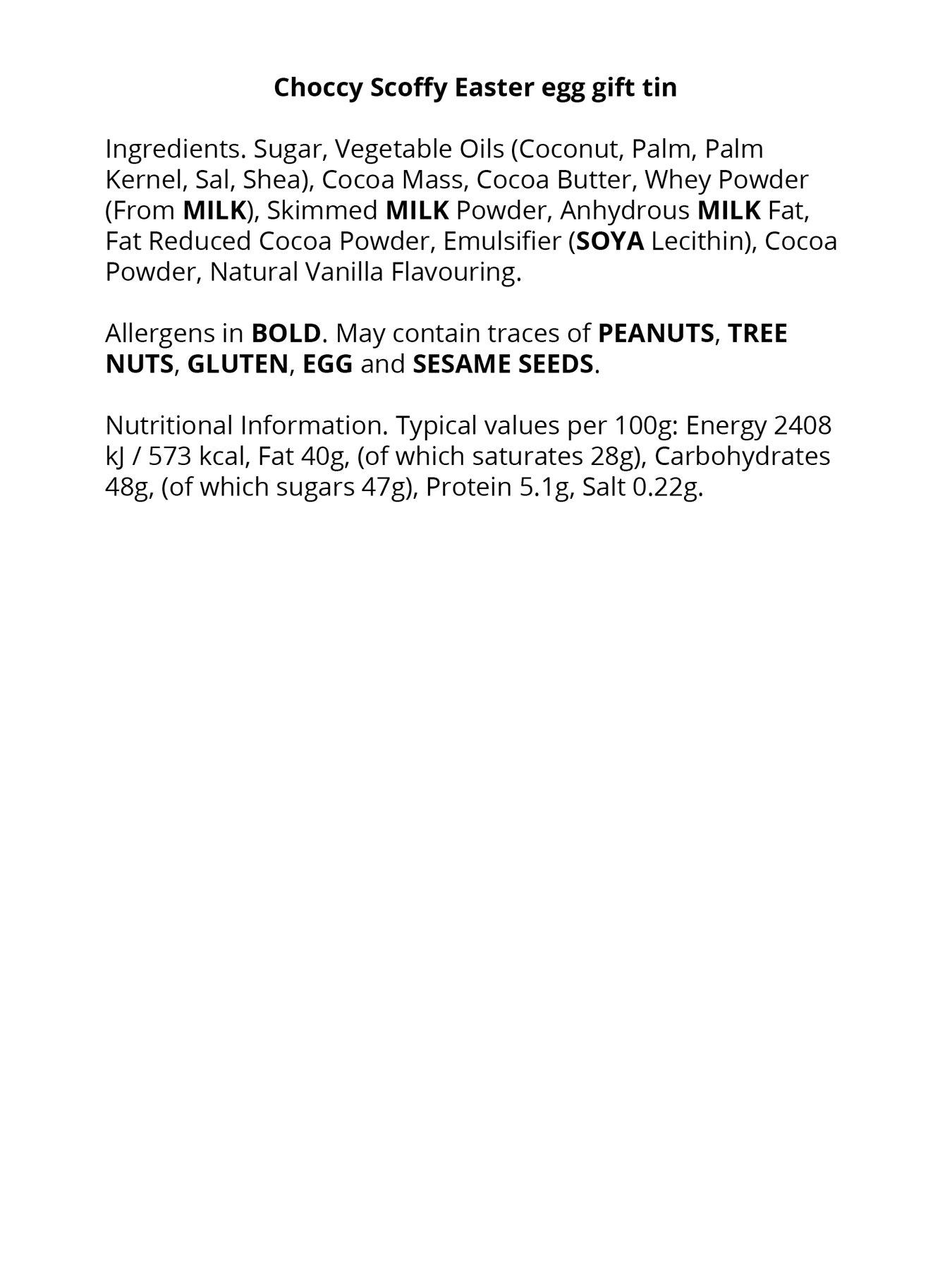 Choccy Scoffy Easter egg gift tin

Ingredients. Sugar, Vegetable Oils (Coconut, Palm, Palm Kernel, Sal, Shea), Cocoa Mass, Cocoa Butter, Whey Powder (From MILK), Skimmed MILK Powder, Anhydrous MILK Fat, Fat Reduced Cocoa Powder, Emulsifier (SOYA Lecithin), Cocoa Powder, Natural Vanilla Flavouring.

Allergens in BOLD. May contain traces of PEANUTS, TREE NUTS, GLUTEN, EGG and SESAME SEEDS.

Nutritional Information. Typical values per 100g: Energy 2408 kJ / 573 kcal, Fat 40g, (of which saturates 28g), Carbohydrates 48g, (of which sugars 47g), Protein 5.1g, Salt 0.22g.